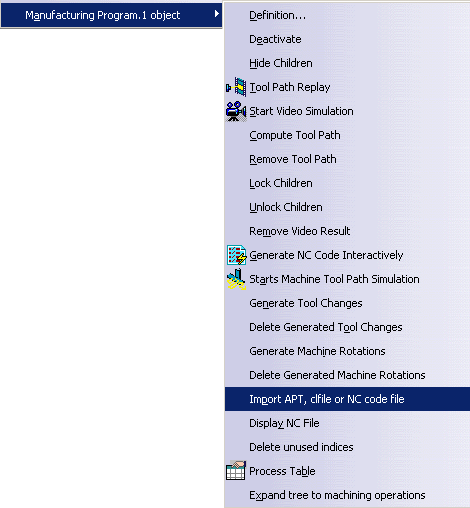 Manufacturing Program.1 object

Definition...
Deactivate
Hide Children
Tool Path Replay
Start Video Simulation
Compute Tool Path
Remove Tool Path
Lock Children
Unlock Children
Remove Video Result
Generate NC Code Interactively
Starts Machine Tool Path Simulation
Generate Tool Changes
Delete Generated Tool Changes
Generate Machine Rotations
Delete Generated Machine Rotations
Import APT, clfile or NC code file
Display NC File
Delete unused indices
Process Table
Expand tree to machining operations